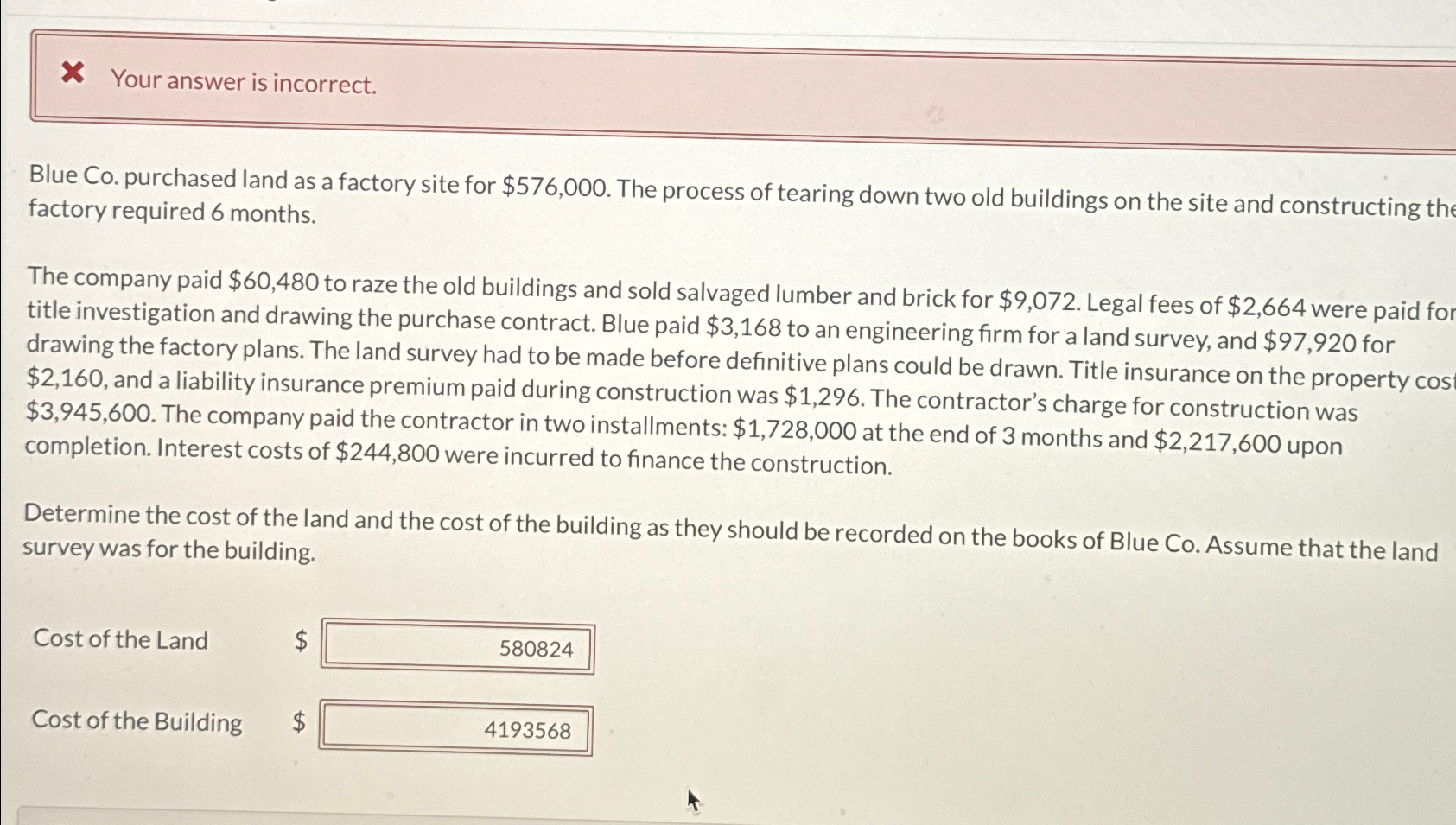 Your answer is incorrect.

Blue Co. purchased land as a factory site for \$576,000. The process of tearing down two old buildings on the site and constructing the factory required 6 months.

The company paid \$60,480 to raze the old buildings and sold salvaged lumber and brick for \$9,072. Legal fees of \$2,664 were paid for title investigation and drawing the purchase contract. Blue paid \$3,168 to an engineering firm for a land survey, and \$97,920 for drawing the factory plans. The land survey had to be made before definitive plans could be drawn. Title insurance on the property cost \$2,160, and a liability insurance premium paid during construction was \$1,296. The contractor's charge for construction was \$3,945,600. The company paid the contractor in two installments: \$1,728,000 at the end of 3 months and \$2,217,600 upon completion. Interest costs of \$244,800 were incurred to finance the construction.

Determine the cost of the land and the cost of the building as they should be recorded on the books of Blue Co. Assume that the land survey was for the building.

Cost of the Land \$ 580824

Cost of the Building \$ 4193568